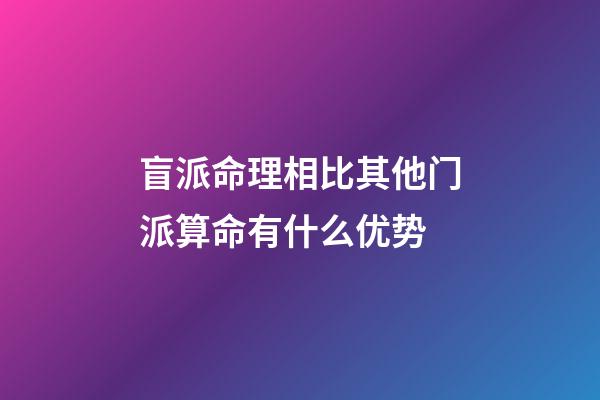 盲派命理相比其他门派算命有什么优势